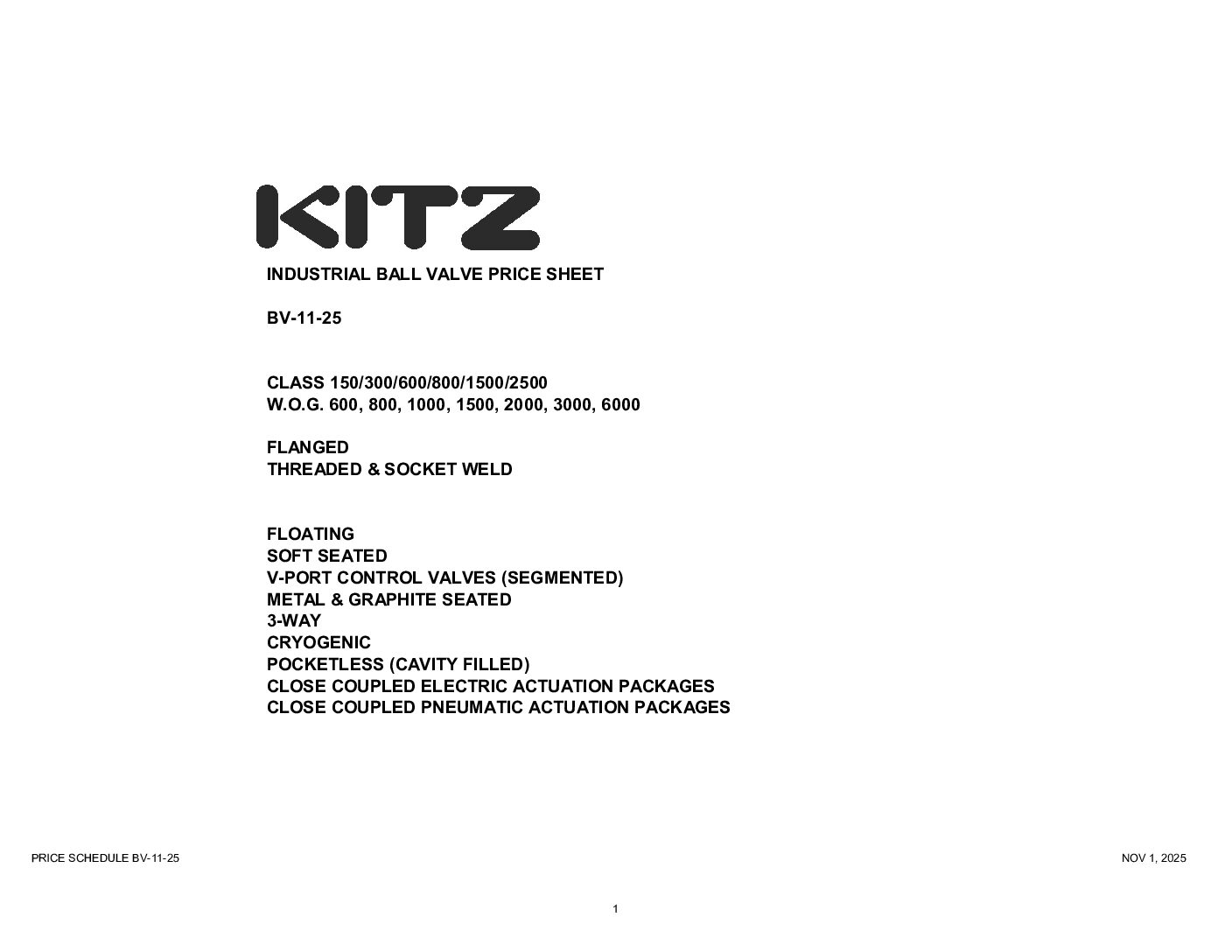 KITZ

INDUSTRIAL BALL VALVE PRICE SHEET

BV-11-25

CLASS 150/300/600/800/1500/2500
W.O.G. 600, 800, 1000, 1500, 2000, 3000, 6000

FLANGED
THREADED & SOCKET WELD

FLOATING
SOFT SEATED
V-PORT CONTROL VALVES (SEGMENTED)
METAL & GRAPHITE SEATED
3-WAY
CRYOGENIC
POCKETLESS (CAVITY FILLED)
CLOSE COUPLED ELECTRIC ACTUATION PACKAGES
CLOSE COUPLED PNEUMATIC ACTUATION PACKAGES

PRICE SCHEDULE BV-11-25

NOV 1, 2025

1